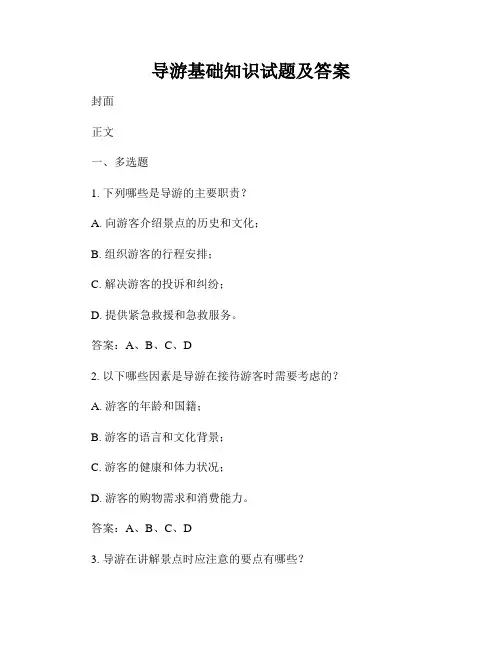 导游基础知识试题及答案

封面

正文

一、多选题

1. 下列哪些是导游的主要职责？

A. 向游客介绍景点的历史和文化；

B. 组织游客的行程安排；

C. 解决游客的投诉和纠纷；

D. 提供紧急救援和急救服务。

答案：A、B、C、D

2. 以下哪些因素是导游在接待游客时需要考虑的？

A. 游客的年龄和国籍；

B. 游客的语言和文化背景；

C. 游客的健康和体力状况；

D. 游客的购物需求和消费能力。

答案：A、B、C、D

3. 导游在讲解景点时应注意的要点有哪些？